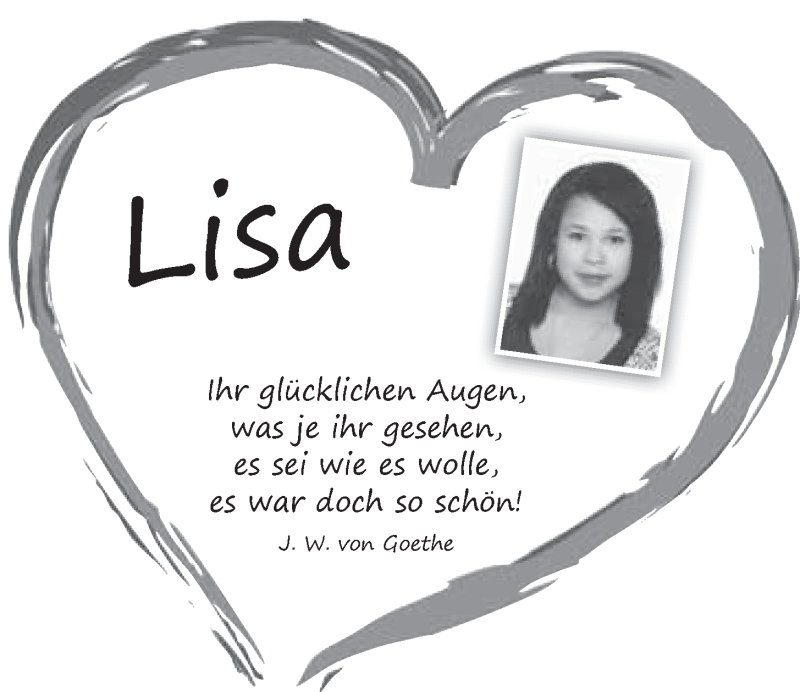 Lisa

Ihr glücklichen Augen,
was je ihr gesehen,
es sei wie es wolle,
es war doch so schön!

J. W. von Goethe